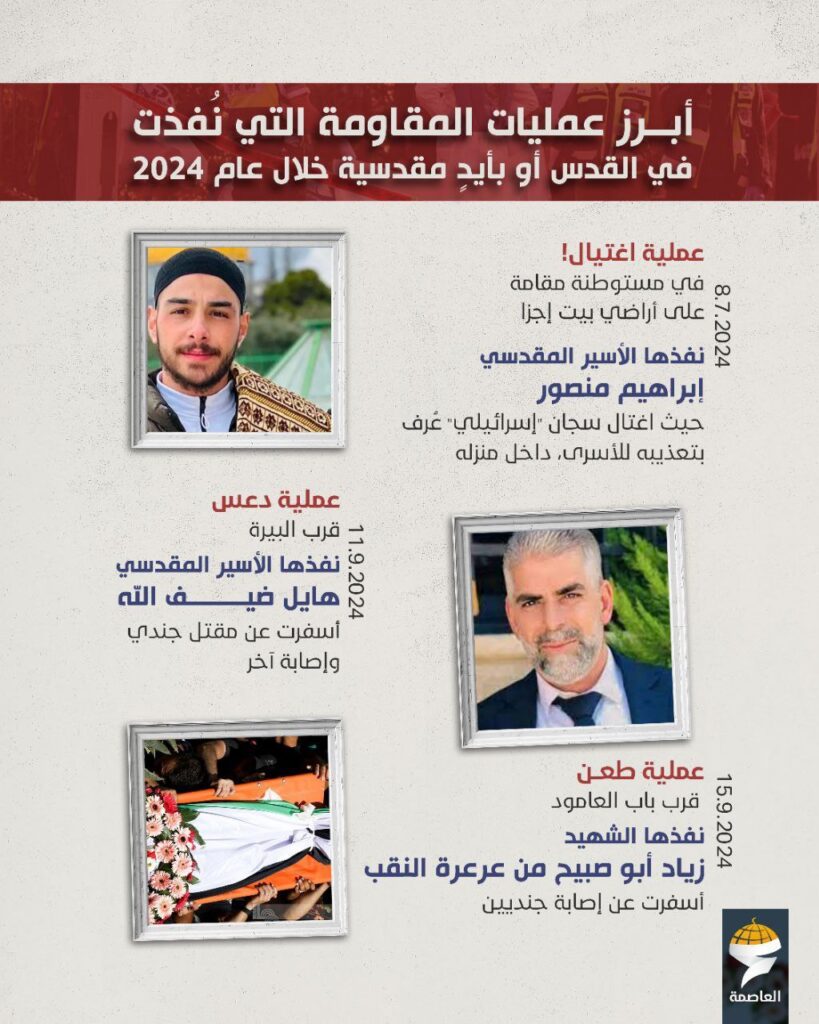 أبـرز عمليات المقاومة التي نُفذت
في القدس أو بأيدٍ مقدسية خلال عام 2024

8.7.2024
عملية اغتيال!
في مستوطنة مقامة على أراضي بيت إجزا
نفذها الأسير المقدسي
إبراهيم منصور
حيث اغتال سجان "إسرائيلي" عُرف بتعذيبه للأسرى، داخل منزله

11.9.2024
عملية دعس
قرب البيرة
نفذها الأسير المقدسي
هايل ضيـــف الله
أسفرت عن مقتل جندي وإصابة آخر

15.9.2024
عملية طعـن
قرب باب العامود
نفذها الشهيد
زياد أبو صبيح من عرعرة النقب
أسفرت عن إصابة جنديين

العاصمة